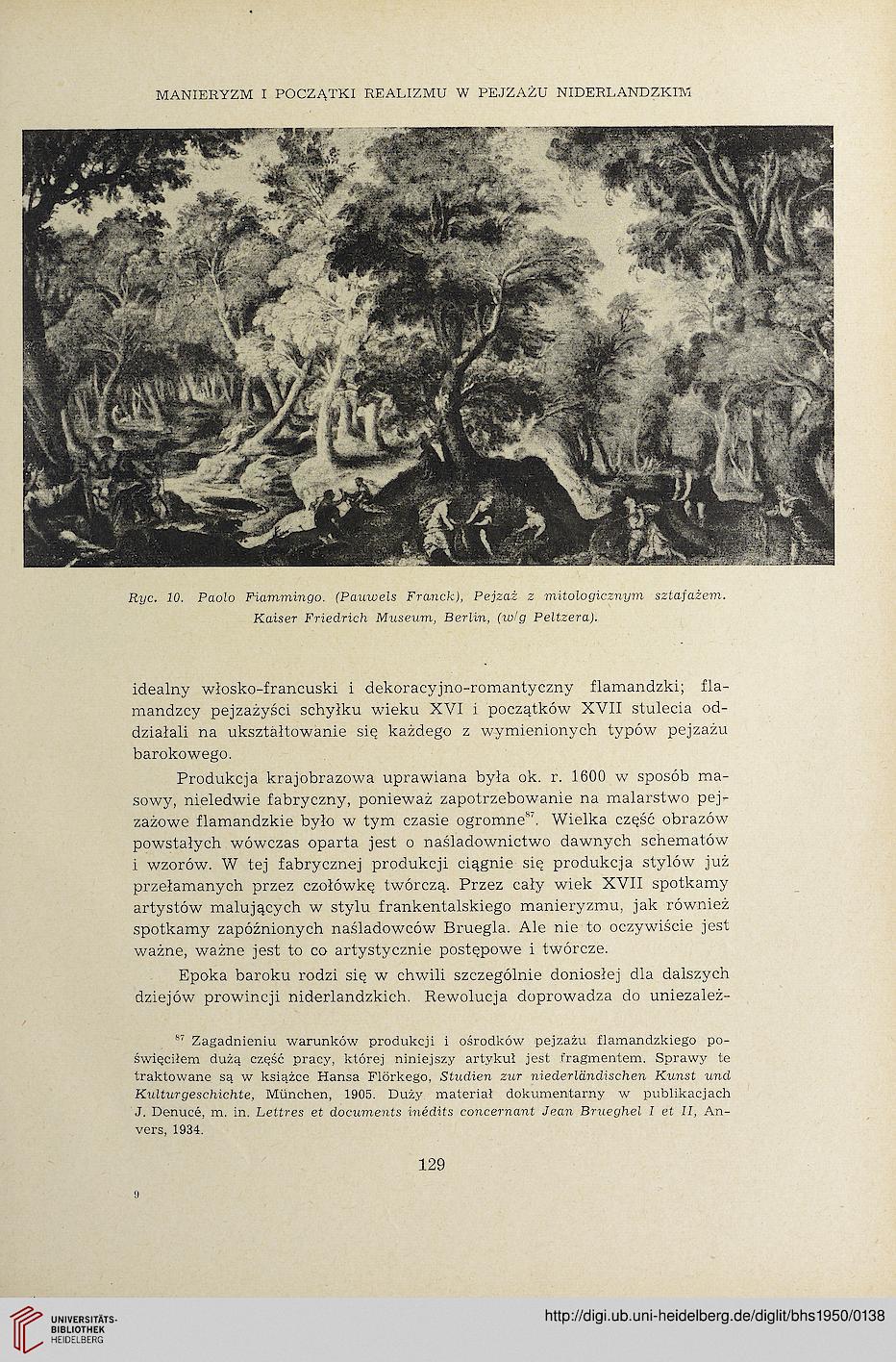 MANIERYZM I POCZĄTKI REALIZMU W PEJZAŻU NIDERLANDZKIM

Ryc. 10. Paolo Fiammingo. (Pauwels Franck), Pejzaż z mitologicznym sztafażem. Kaiser Friedrich Museum, Berlin, (w/g Peltzera).

idealny włosko-francuski i dekoracyjno-romantyczny flamandzki; flamandzcy pejzażyści schyłku wieku XVI i początków XVII stulecia oddziałali na ukształtowanie się każdego z wymienionych typów pejzażu barokowego.

Produkcja krajobrazowa uprawiana była ok. r. 1600 w sposób masowy, nieledwie fabryczny, ponieważ zapotrzebowanie na malarstwo pejzażowe flamandzkie było w tym czasie ogromne$^{87}$. Wielka część obrazów powstałych wówczas oparta jest o naśladownictwo dawnych schematów i wzorów. W tej fabrycznej produkcji ciągnie się produkcja stylów już przełamanych przez czołówkę twórczą. Przez cały wiek XVII spotkamy artystów malujących w stylu frankentalskiego manieryzmu, jak również spotkamy zapóźnionych naśladowców Bruegla. Ale nie to oczywiście jest ważne, ważne jest to co artystycznie postępowe i twórcze.

Epoka baroku rodzi się w chwili szczególnie doniosłej dla dalszych dziejów prowincji niderlandzkich. Rewolucja doprowadza do uniezależ-

$^{87}$ Zagadnieniu warunków produkcji i ośrodków pejzażu flamandzkiego poświęciłem dużą część pracy, której niniejszy artykuł jest fragmentem. Sprawy te traktowane są w książce Hansa Flörkego, Studien zur niederländischen Kunst und Kulturgeschichte, München, 1905. Duży materiał dokumentarny w publikacjach J. Denucé, m. in. Lettres et documents inédits concernant Jean Brueghel I et II, Anvers, 1934.

129

9

UNIVERSITÄTS-BIBLIOTHEK HEIDELBERG

http://digi.ub.uni-heidelberg.de/diglit/bhs1950/0138